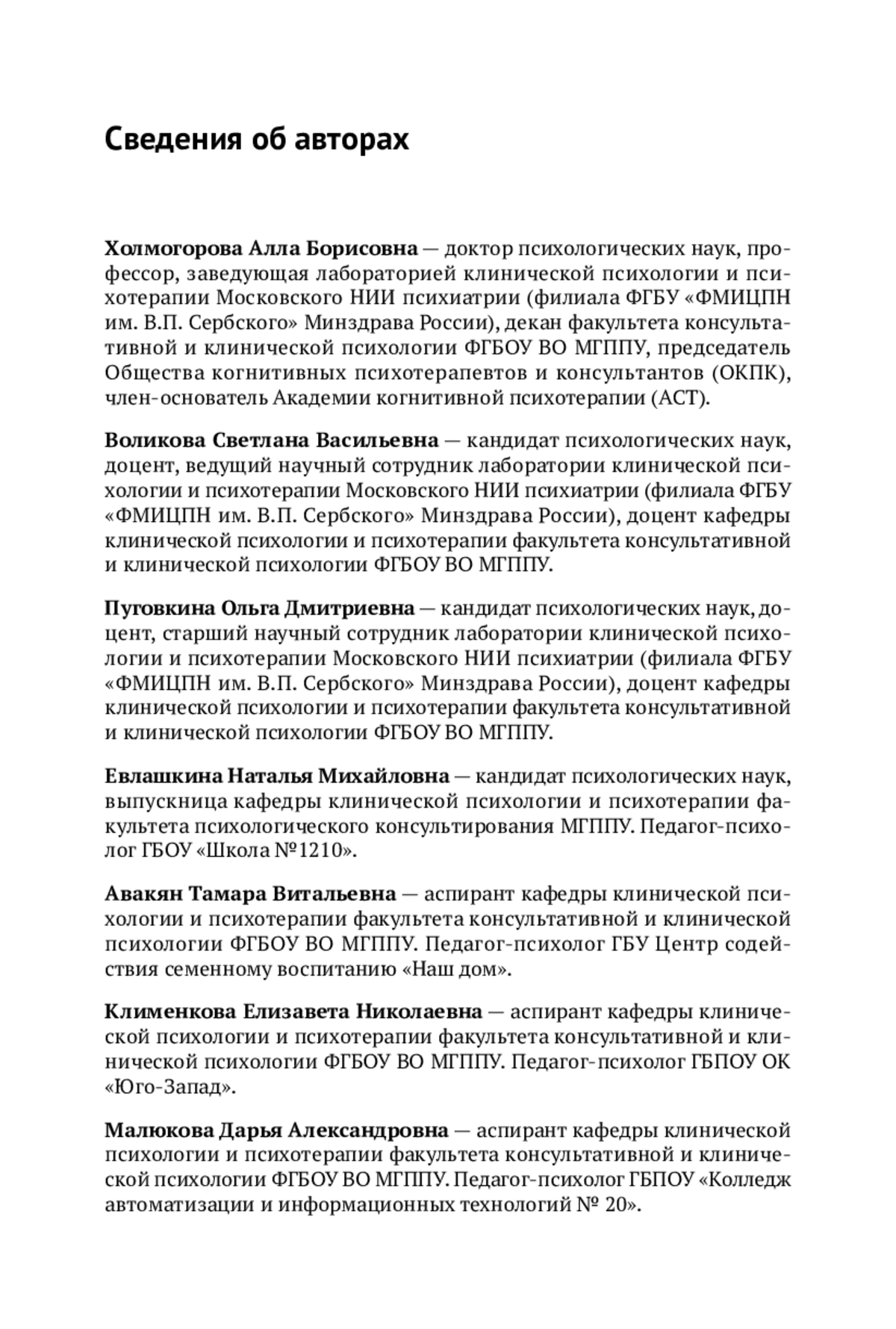 Сведения об авторах

Холмогорова Алла Борисовна — доктор психологических наук, профессор, заведующая лабораторией клинической психологии и психотерапии Московского НИИ психиатрии (филиала ФГБУ «ФМИЦПН им. В.П. Сербского» Минздрава России), декан факультета консультативной и клинической психологии ФГБОУ ВО МГППУ, председатель Общества когнитивных психотерапевтов и консультантов (ОКПК), член-основатель Академии когнитивной психотерапии (ACT).

Воликова Светлана Васильевна — кандидат психологических наук, доцент, ведущий научный сотрудник лаборатории клинической психологии и психотерапии Московского НИИ психиатрии (филиала ФГБУ «ФМИЦПН им. В.П. Сербского» Минздрава России), доцент кафедры клинической психологии и психотерапии факультета консультативной и клинической психологии ФГБОУ ВО МГППУ.

Пуговкина Ольга Дмитриевна — кандидат психологических наук, доцент, старший научный сотрудник лаборатории клинической психологии и психотерапии Московского НИИ психиатрии (филиала ФГБУ «ФМИЦПН им. В.П. Сербского» Минздрава России), доцент кафедры клинической психологии и психотерапии факультета консультативной и клинической психологии ФГБОУ ВО МГППУ.

Евлашкина Наталья Михайловна — кандидат психологических наук, выпускница кафедры клинической психологии и психотерапии факультета психологического консультирования МГППУ. Педагог-психолог ГБОУ «Школа №1210».

Авакян Тамара Витальевна — аспирант кафедры клинической психологии и психотерапии факультета консультативной и клинической психологии ФГБОУ ВО МГППУ. Педагог-психолог ГБУ Центр содействия семенному воспитанию «Наш дом».

Клименкова Елизавета Николаевна — аспирант кафедры клинической психологии и психотерапии факультета консультативной и клинической психологии ФГБОУ ВО МГППУ. Педагог-психолог ГБПОУ ОК «Юго-Запад».

Малюкова Дарья Александровна — аспирант кафедры клинической психологии и психотерапии факультета консультативной и клинической психологии ФГБОУ ВО МГППУ. Педагог-психолог ГБПОУ «Колледж автоматизации и информационных технологий № 20».